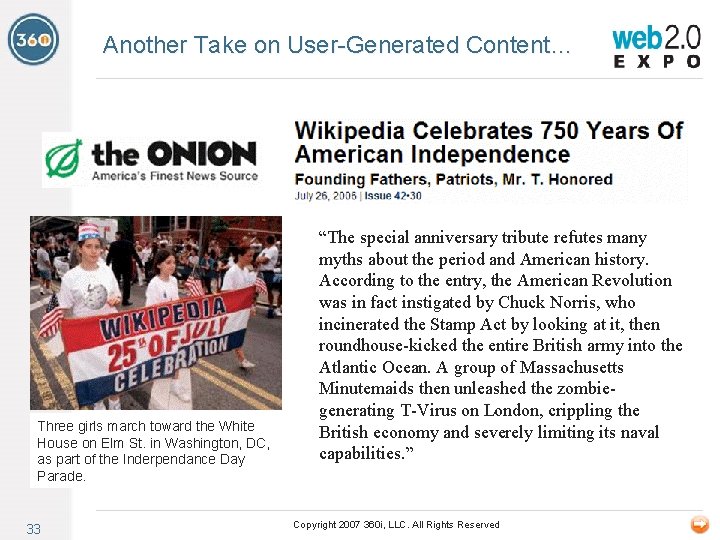 360i

Another Take on User-Generated Content...

web2.0
EXPO

the ONION
America's Finest News Source

Wikipedia Celebrates 750 Years Of American Independence

Founding Fathers, Patriots, Mr. T. Honored

July 26, 2006 | Issue 42•30

WIKIPEDIA
25th OF JULY
CELEBRATION

Three girls march toward the White House on Elm St. in Washington, DC, as part of the Inderpendance Day Parade.

"The special anniversary tribute refutes many myths about the period and American history. According to the entry, the American Revolution was in fact instigated by Chuck Norris, who incinerated the Stamp Act by looking at it, then roundhouse-kicked the entire British army into the Atlantic Ocean. A group of Massachusetts Minutemaids then unleashed the zombie-generating T-Virus on London, crippling the British economy and severely limiting its naval capabilities."

33

Copyright 2007 360i, LLC. All Rights Reserved